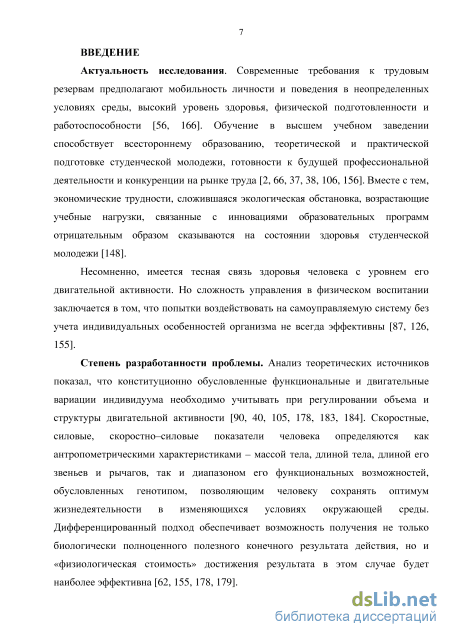 7

ВВЕДЕНИЕ

Актуальность исследования. Современные требования к трудовым резервам предполагают мобильность личности и поведения в неопределенных условиях среды, высокий уровень здоровья, физической подготовленности и работоспособности [56, 166]. Обучение в высшем учебном заведении способствует всестороннему образованию, теоретической и практической подготовке студенческой молодежи, готовности к будущей профессиональной деятельности и конкуренции на рынке труда [2, 66, 37, 38, 106, 156]. Вместе с тем, экономические трудности, сложившаяся экологическая обстановка, возрастающие учебные нагрузки, связанные с инновациями образовательных программ отрицательным образом сказываются на состоянии здоровья студенческой молодежи [148].

Несомненно, имеется тесная связь здоровья человека с уровнем его двигательной активности. Но сложность управления в физическом воспитании заключается в том, что попытки воздействовать на самоуправляемую систему без учета индивидуальных особенностей организма не всегда эффективны [87, 126, 155].

Степень разработанности проблемы. Анализ теоретических источников показал, что конституционно обусловленные функциональные и двигательные вариации индивидуума необходимо учитывать при регулировании объема и структуры двигательной активности [90, 40, 105, 178, 183, 184]. Скоростные, силовые, скоростно–силовые показатели человека определяются как антропометрическими характеристиками – массой тела, длиной тела, длиной его звеньев и рычагов, так и диапазоном его функциональных возможностей, обусловленных генотипом, позволяющим человеку сохранять оптимум жизнедеятельности в изменяющихся условиях окружающей среды. Дифференцированный подход обеспечивает возможность получения не только биологически полноценного полезного конечного результата действия, но и «физиологическая стоимость» достижения результата в этом случае будет наиболее эффективна [62, 155, 178, 179].

dsLib.net
библиотека диссертаций